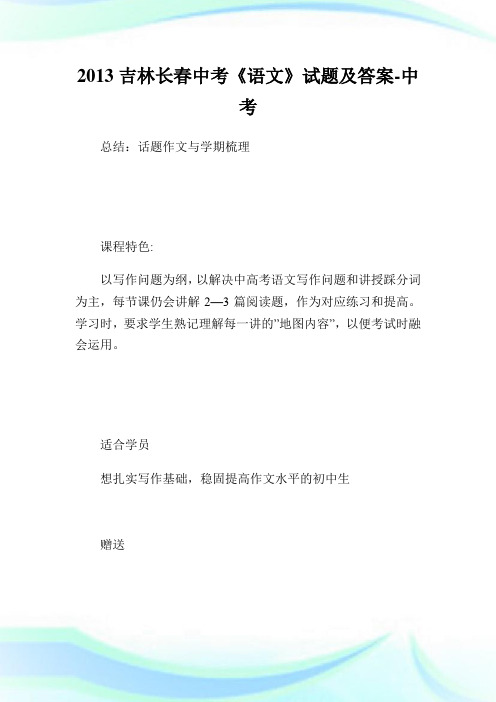 2013 吉林长春中考《语文》试题及答案-中考

总结：话题作文与学期梳理

课程特色:

以写作问题为纲，以解决中高考语文写作问题和讲授踩分词为主，每节课仍会讲解 2—3 篇阅读题，作为对应练习和提高。学习时，要求学生熟记理解每一讲的"地图内容"，以便考试时融会运用。

适合学员

想扎实写作基础，稳固提高作文水平的初中生

赠送